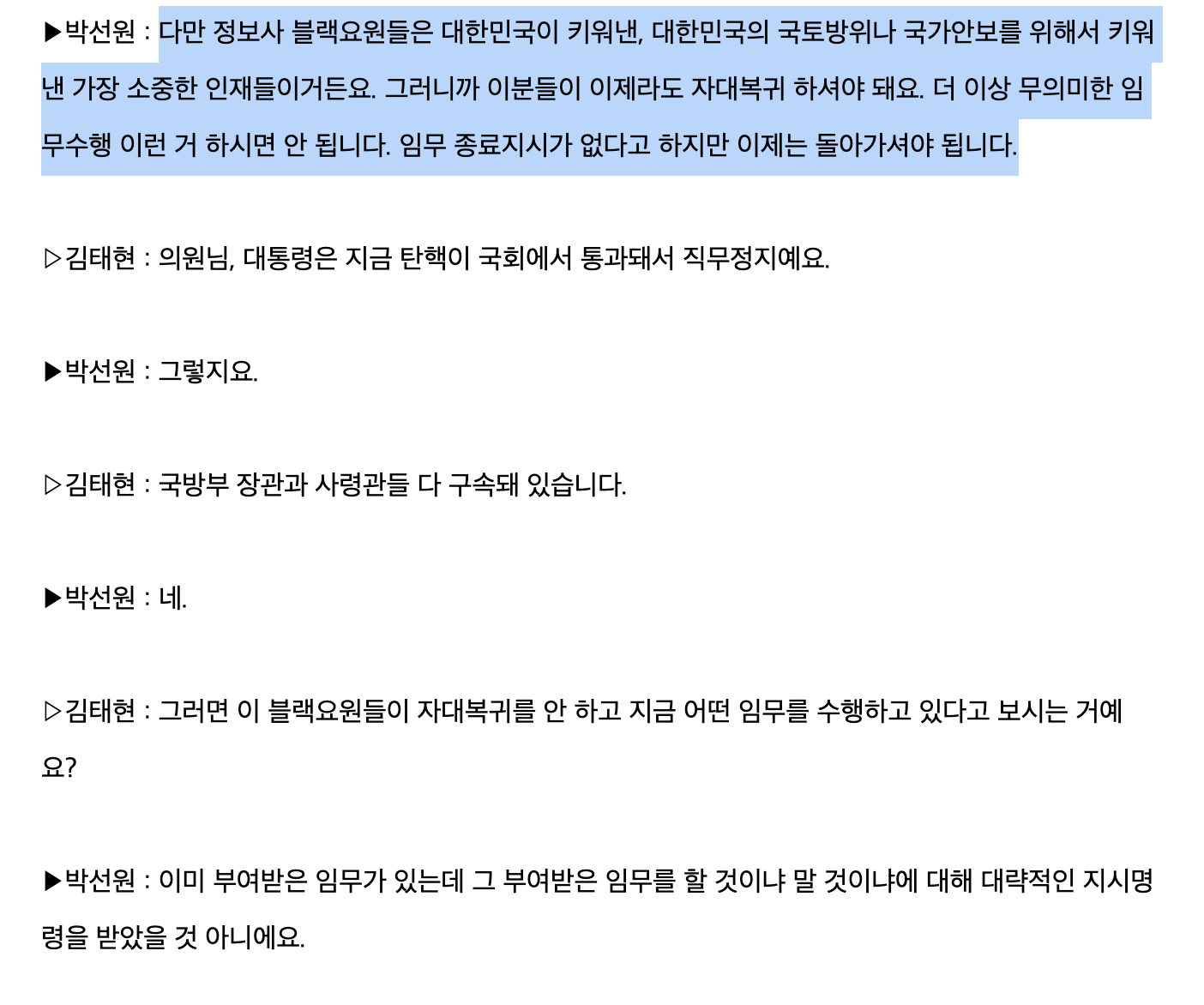 ▶박선원 : 다만 정보사 블랙요원들은 대한민국이 키워낸, 대한민국의 국토방위나 국가안보를 위해서 키워낸 가장 소중한 인재들이거든요. 그러니까 이분들이 이제라도 자대복귀 하셔야 돼요. 더 이상 무의미한 임무수행 이런 거 하시면 안 됩니다. 임무 종료지시가 없다고 하지만 이제는 돌아가셔야 됩니다.

▷김태현 : 의원님, 대통령은 지금 탄핵이 국회에서 통과돼서 직무정지예요.

▶박선원 : 그렇지요.

▷김태현 : 국방부 장관과 사령관들 다 구속돼 있습니다.

▶박선원 : 네.

▷김태현 : 그러면 이 블랙요원들이 자대복귀를 안 하고 지금 어떤 임무를 수행하고 있다고 보시는 거예요?

▶박선원 : 이미 부여받은 임무가 있는데 그 부여받은 임무를 할 것이냐 말 것이냐에 대해 대략적인 지시명령을 받았을 것 아니에요.